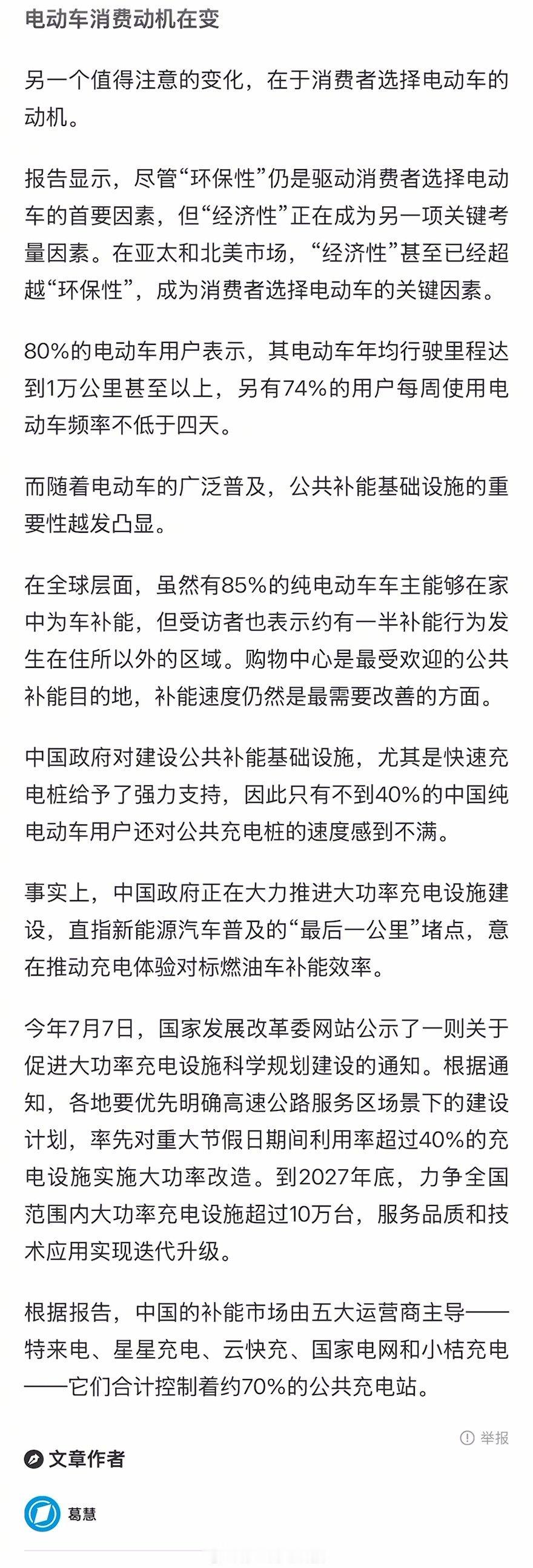 电动车消费动机在变

另一个值得注意的变化，在于消费者选择电动车的动机。

报告显示，尽管“环保性”仍是驱动消费者选择电动车的首要因素，但“经济性”正在成为另一项关键考量因素。在亚太和北美市场，“经济性”甚至已经超越“环保性”，成为消费者选择电动车的关键因素。

80%的电动车用户表示，其电动车年均行驶里程达到1万公里甚至以上，另有74%的用户每周使用电动车频率不低于四天。

而随着电动车的广泛普及，公共补能基础设施的重要性越发凸显。

在全球层面，虽然有85%的纯电动车车主能够在家中为车补能，但受访者也表示约有一半补能行为发生在住所以外的区域。购物中心是最受欢迎的公共补能目的地，补能速度仍然是最需要改善的方面。

中国政府对建设公共补能基础设施，尤其是快速充电桩给予了强力支持，因此只有不到40%的中国纯电动车用户还对公共充电桩的速度感到不满。

事实上，中国政府正在大力推进大功率充电设施建设，直指新能源汽车普及的“最后一公里”堵点，意在推动充电体验对标燃油车补能效率。

今年7月7日，国家发展改革委网站公示了一则关于促进大功率充电设施科学规划建设的通知。根据通知，各地要优先明确高速公路服务区场景下的建设计划，率先对重大节假日期间利用率超过40%的充电设施实施大功率改造。到2027年底，力争全国范围内大功率充电设施超过10万台，服务品质和技术应用实现迭代升级。

根据报告，中国的补能市场由五大运营商主导——特来电、星星充电、云快充、国家电网和小桔充电——它们合计控制着约70%的公共充电站。

举报

文章作者

葛慧